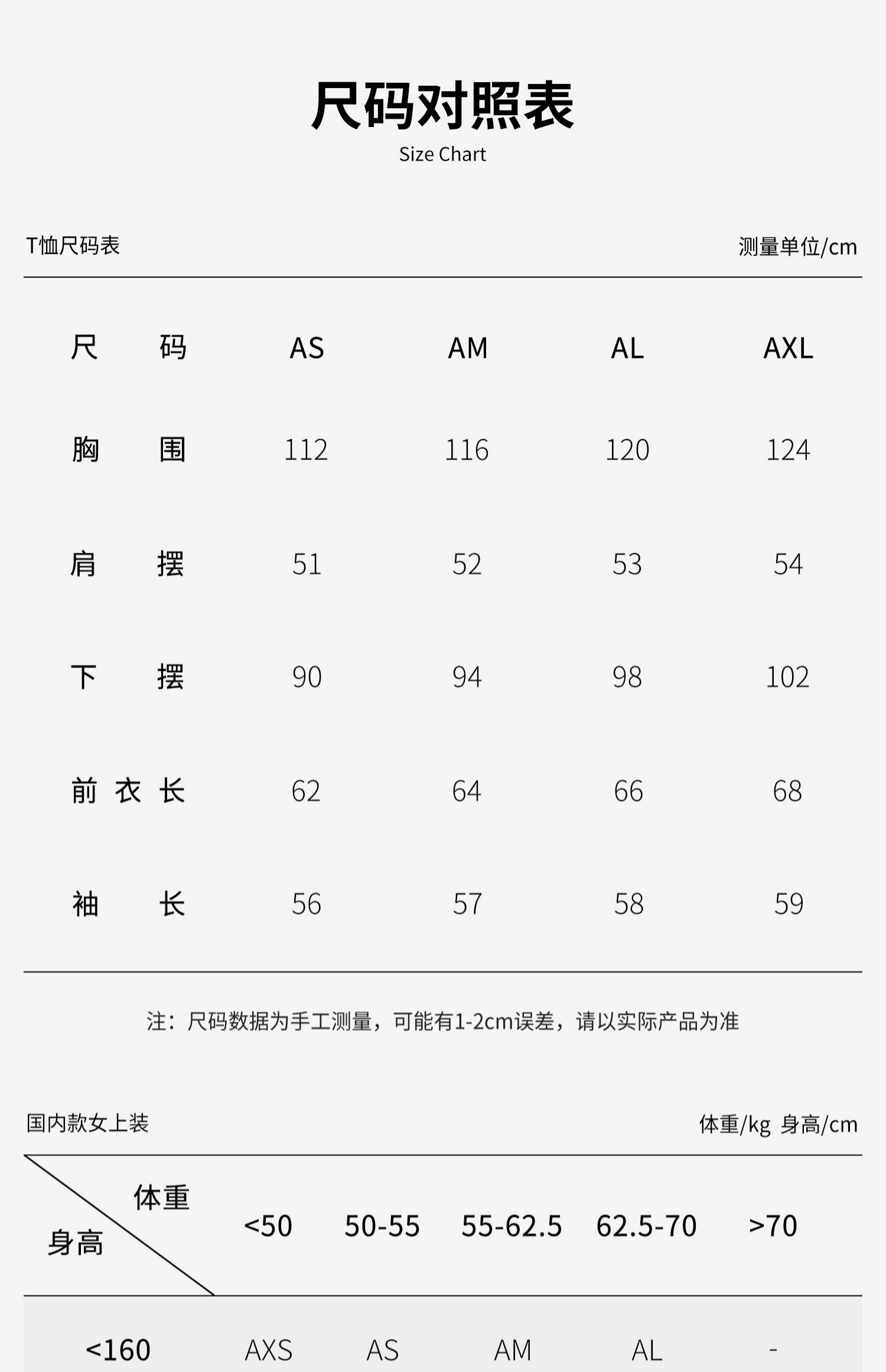 尺码对照表
Size Chart

T恤尺码表

测量单位/cm

| 尺码 | AS | AM | AL | AXL |
|---|---|---|---|---|
| 胸围 | 112 | 116 | 120 | 124 |
| 肩摆 | 51 | 52 | 53 | 54 |
| 下摆 | 90 | 94 | 98 | 102 |
| 前衣长 | 62 | 64 | 66 | 68 |
| 袖长 | 56 | 57 | 58 | 59 |

注：尺码数据为手工测量，可能有1-2cm误差，请以实际产品为准

国内款女上装

体重/kg 身高/cm

| 体重 身高 | <50 | 50-55 | 55-62.5 | 62.5-70 | >70 |
|---|---|---|---|---|---|
| <160 | AXS | AS | AM | AL | - |